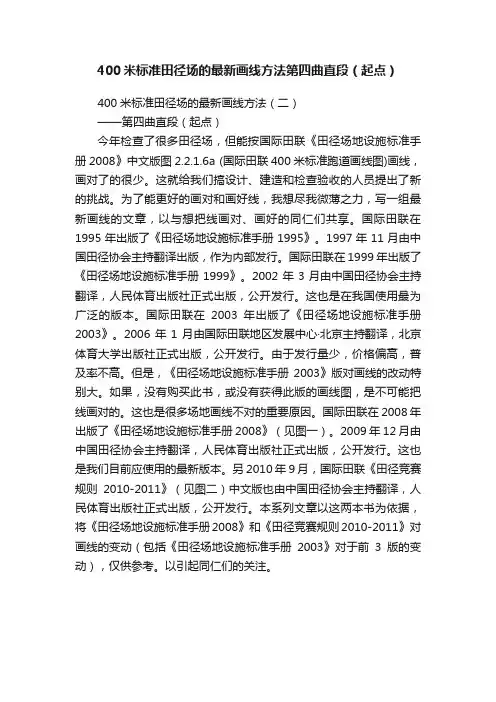 400 米标准田径场的最新画线方法第四曲直段（起点）

400 米标准田径场的最新画线方法（二）
——第四曲直段（起点）

今年检查了很多田径场，但能按国际田联《田径场地设施标准手册 2008》中文版图 2.2.1.6a (国际田联 400 米标准跑道画线图)画线，画对了的很少。这就给我们搞设计、建造和检查验收的人员提出了新的挑战。为了能更好的画对和画好线，我想尽我微薄之力，写一组最新画线的文章，以与想把线画对、画好的同仁们共享。国际田联在 1995 年出版了《田径场地设施标准手册 1995》。1997 年 11 月由中国田径协会主持翻译出版，作为内部发行。国际田联在 1999 年出版了《田径场地设施标准手册 1999》。2002 年 3 月由中国田径协会主持翻译，人民体育出版社正式出版，公开发行。这也是在我国使用最为广泛的版本。国际田联在 2003 年出版了《田径场地设施标准手册 2003》。2006 年 1 月由国际田联地区发展中心·北京主持翻译，北京体育大学出版社正式出版，公开发行。由于发行量少，价格偏高，普及率不高。但是，《田径场地设施标准手册 2003》版对画线的改动特别大。如果，没有购买此书，或没有获得此版的画线图，是不可能把线画对的。这也是很多场地画线不对的重要原因。国际田联在 2008 年出版了《田径场地设施标准手册 2008》（见图一）。2009 年 12 月由中国田径协会主持翻译，人民体育出版社正式出版，公开发行。这也是我们目前应使用的最新版本。另 2010 年 9 月，国际田联《田径竞赛规则 2010-2011》（见图二）中文版也由中国田径协会主持翻译，人民体育出版社正式出版，公开发行。本系列文章以这两本书为依据，将《田径场地设施标准手册 2008》和《田径竞赛规则 2010-2011》对画线的变动（包括《田径场地设施标准手册 2003》对于前 3 版的变动），仅供参考。以引起同仁们的关注。